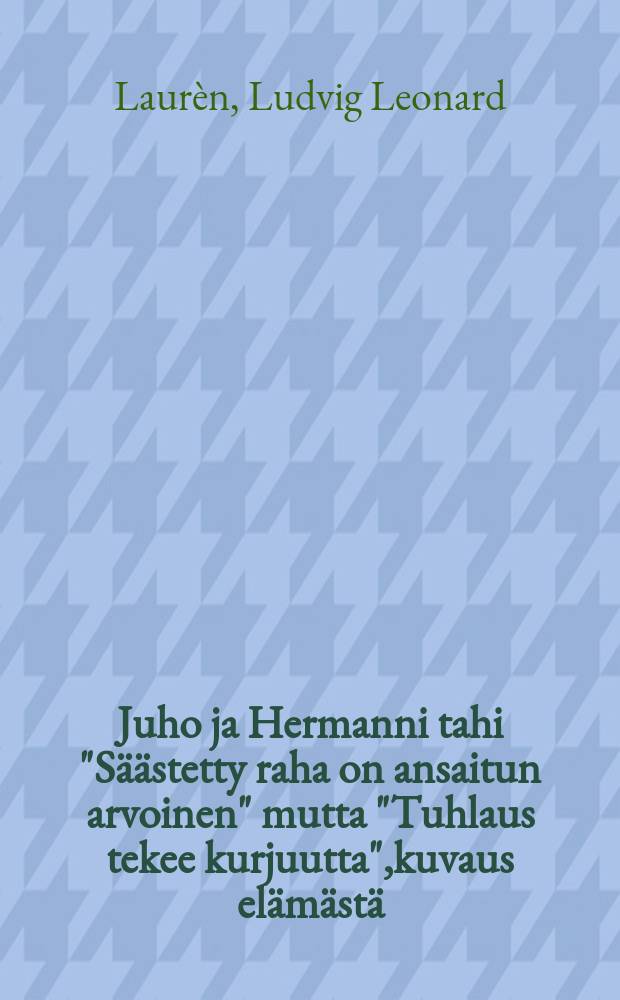 Laurèn, Ludvig Leonard

Juho ja Hermanni tahi "Säästetty raha on ansaitun arvoinen" mutta "Tuhlaus tekee kurjuutta",kuvaus elämästä